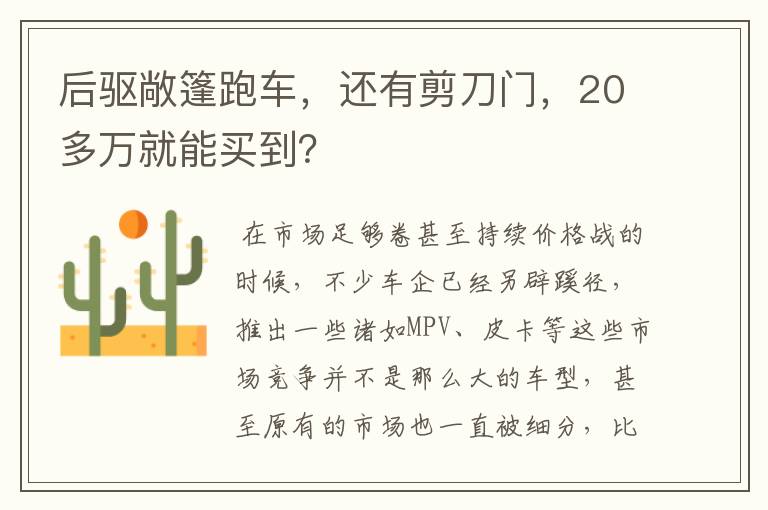 后驱敞篷跑车，还有剪刀门，20多万就能买到?

在市场足够卷甚至持续价格战的时候，不少车企已经另辟蹊径，推出一些诸如MPV、皮卡等这些市场竞争并不是那么大的车型，甚至原有的市场也一直被细分，比